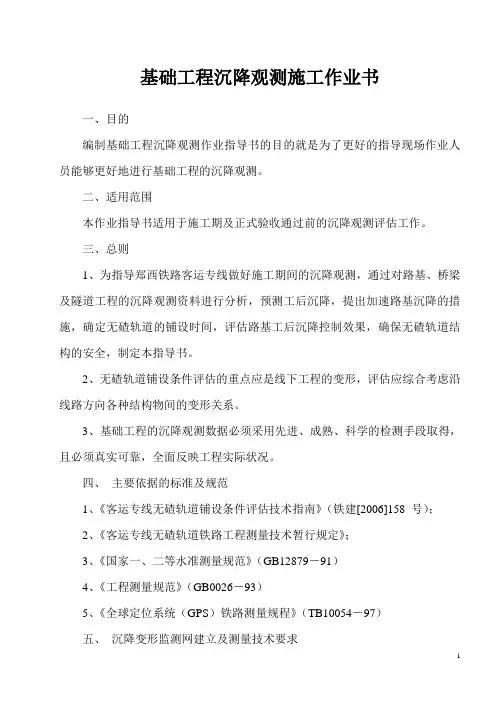 基础工程沉降观测施工作业书

一、目的

编制基础工程沉降观测作业指导书的目的就是为了更好的指导现场作业人员能够更好地进行基础工程的沉降观测。

二、适用范围

本作业指导书适用于施工期及正式验收通过前的沉降观测评估工作。

三、总则

1、为指导郑西铁路客运专线做好施工期间的沉降观测，通过对路基、桥梁及隧道工程的沉降观测资料进行分析，预测工后沉降，提出加速路基沉降的措施，确定无碴轨道的铺设时间，评估路基工后沉降控制效果，确保无碴轨道结构的安全，制定本指导书。

2、无碴轨道铺设条件评估的重点应是线下工程的变形，评估应综合考虑沿线路方向各种结构物间的变形关系。

3、基础工程的沉降观测数据必须采用先进、成熟、科学的检测手段取得，且必须真实可靠，全面反映工程实际状况。

四、 主要依据的标准及规范

1、《客运专线无碴轨道铺设条件评估技术指南》（铁建[2006]158 号）；

2、《客运专线无碴轨道铁路工程测量技术暂行规定》；

3、《国家一、二等水准测量规范》（GB12879－91）

4、《工程测量规范》（GB0026－93）

5、《全球定位系统（GPS）铁路测量规程》（TB10054－97）

五、 沉降变形监测网建立及测量技术要求

1